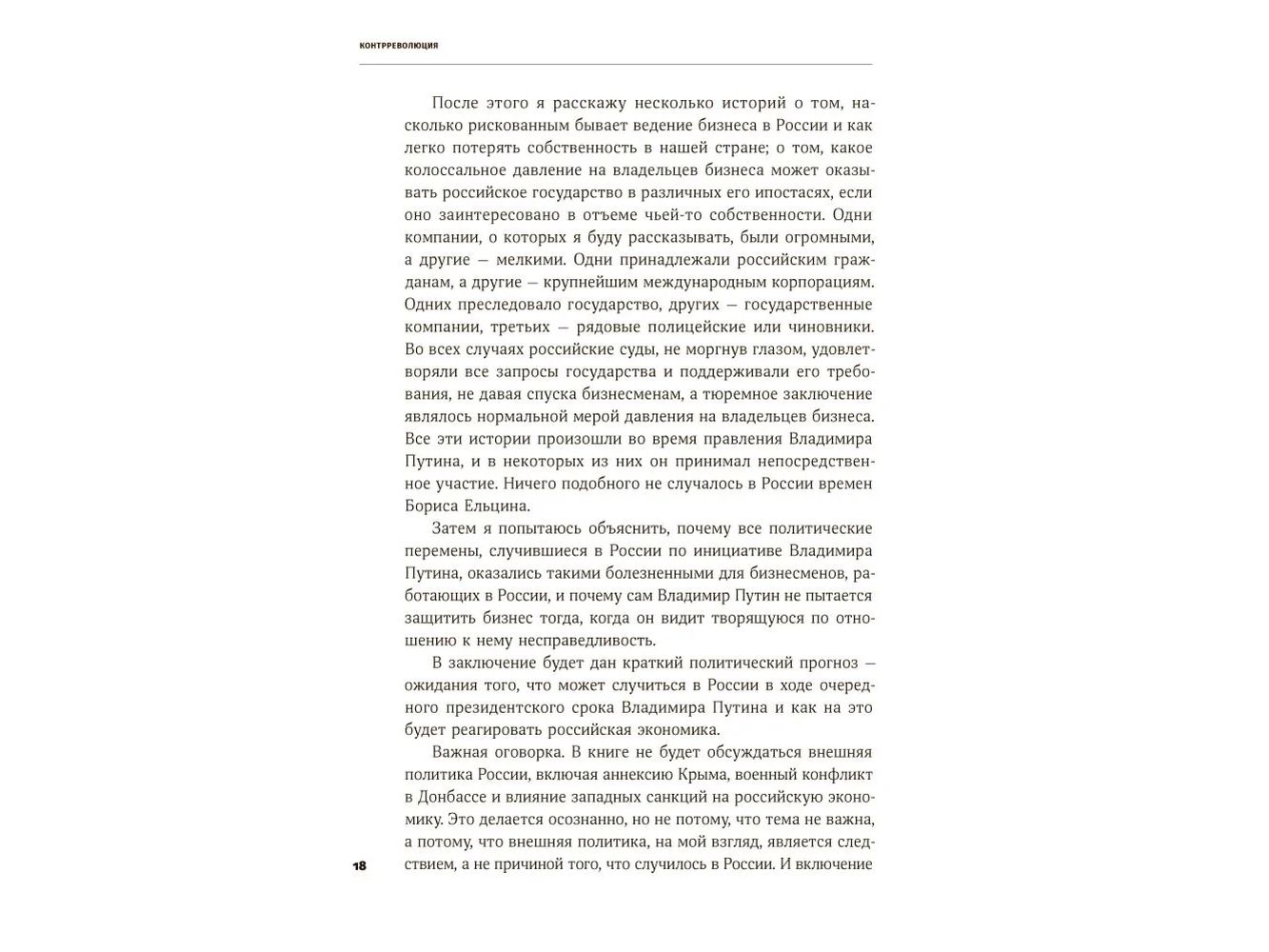 КОНТРРЕВОЛЮЦИЯ

После этого я расскажу несколько историй о том, насколько рискованным бывает ведение бизнеса в России и как легко потерять собственность в нашей стране; о том, какое колоссальное давление на владельцев бизнеса может оказывать российское государство в различных его ипостасях, если оно заинтересовано в отъеме чьей-то собственности. Одни компании, о которых я буду рассказывать, были огромными, а другие — мелкими. Одни принадлежали российским гражданам, а другие — крупнейшим международным корпорациям. Одних преследовало государство, других — государственные компании, третьих — рядовые полицейские или чиновники. Во всех случаях российские суды, не моргнув глазом, удовлетворяли все запросы государства и поддерживали его требования, не давая спуска бизнесменам, а тюремное заключение являлось нормальной мерой давления на владельцев бизнеса. Все эти истории произошли во время правления Владимира Путина, и в некоторых из них он принимал непосредственное участие. Ничего подобного не случалось в России времен Бориса Ельцина.

Затем я попытаюсь объяснить, почему все политические перемены, случившиеся в России по инициативе Владимира Путина, оказались такими болезненными для бизнесменов, работающих в России, и почему сам Владимир Путин не пытается защитить бизнес тогда, когда он видит творящуюся по отношению к нему несправедливость.

В заключение будет дан краткий политический прогноз — ожидания того, что может случиться в России в ходе очередного президентского срока Владимира Путина и как на это будет реагировать российская экономика.

Важная оговорка. В книге не будет обсуждаться внешняя политика России, включая аннексию Крыма, военный конфликт в Донбассе и влияние западных санкций на российскую экономику. Это делается осознанно, но не потому, что тема не важна, а потому, что внешняя политика, на мой взгляд, является следствием, а не причиной того, что случилось в России. И включение

18